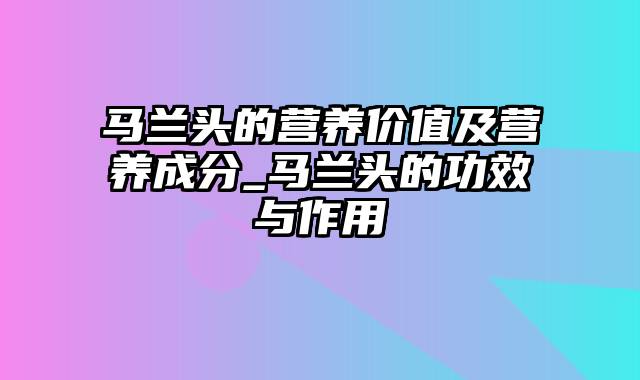 马兰头的营养价值及营养成分_马兰头的功效与作用